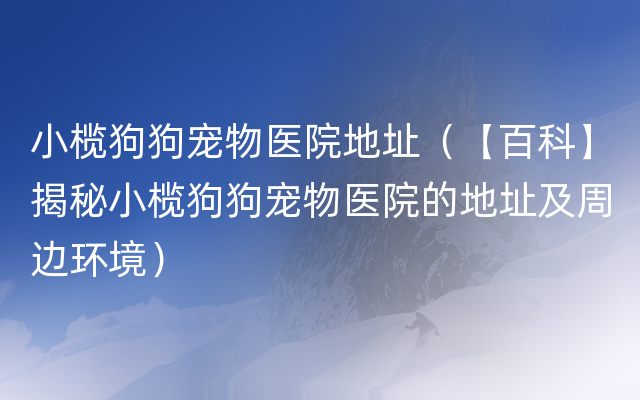 小榄狗狗宠物医院地址（【百科】揭秘小榄狗狗宠物医院的地址及周边环境）